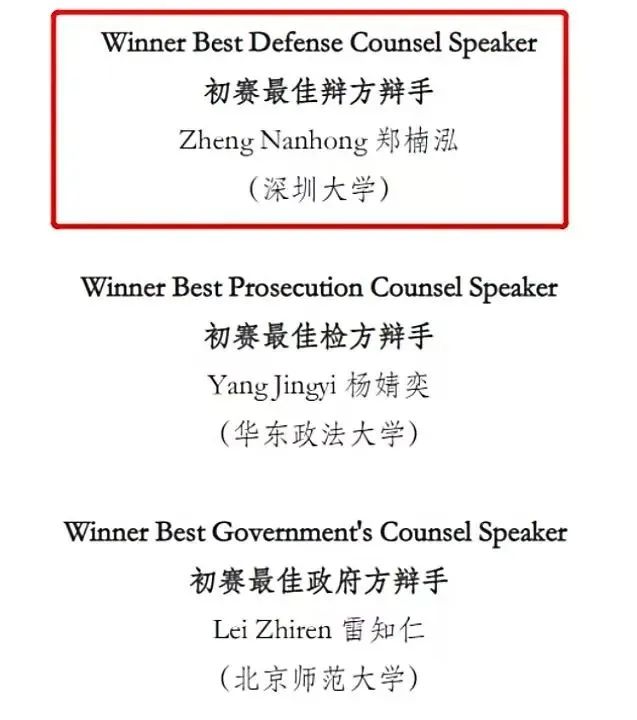 Winner Best Defense Counsel Speaker
初赛最佳辩方辩手
Zheng Nanhong 郑楠泓
(深圳大学)

Winner Best Prosecution Counsel Speaker
初赛最佳检方辩手
Yang Jingyi 杨婧奕
(华东政法大学)

Winner Best Government's Counsel Speaker
初赛最佳政府方辩手
Lei Zhiren 雷知仁
(北京师范大学)